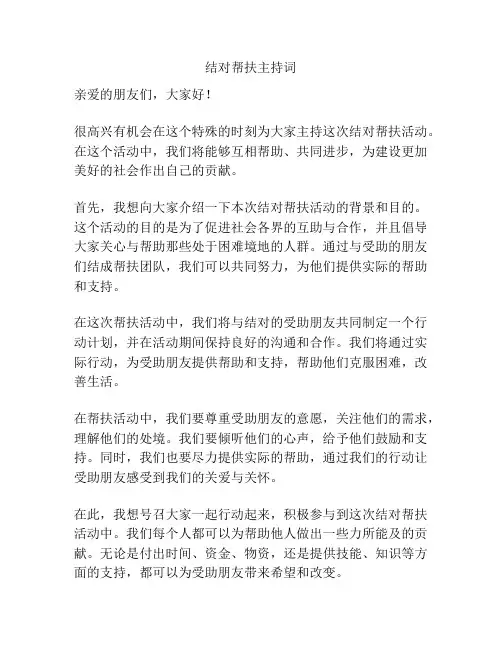 结对帮扶主持词

亲爱的朋友们，大家好！

很高兴有机会在这个特殊的时刻为大家主持这次结对帮扶活动。在这个活动中，我们将能够互相帮助、共同进步，为建设更加美好的社会作出自己的贡献。

首先，我想向大家介绍一下本次结对帮扶活动的背景和目的。这个活动的目的是为了促进社会各界的互助与合作，并且倡导大家关心与帮助那些处于困难境地的人群。通过与受助的朋友们结成帮扶团队，我们可以共同努力，为他们提供实际的帮助和支持。

在这次帮扶活动中，我们将与结对的受助朋友共同制定一个行动计划，并在活动期间保持良好的沟通和合作。我们将通过实际行动，为受助朋友提供帮助和支持，帮助他们克服困难，改善生活。

在帮扶活动中，我们要尊重受助朋友的意愿，关注他们的需求，理解他们的处境。我们要倾听他们的心声，给予他们鼓励和支持。同时，我们也要尽力提供实际的帮助，通过我们的行动让受助朋友感受到我们的关爱与关怀。

在此，我想号召大家一起行动起来，积极参与到这次结对帮扶活动中。我们每个人都可以为帮助他人做出一些力所能及的贡献。无论是付出时间、资金、物资，还是提供技能、知识等方面的支持，都可以为受助朋友带来希望和改变。